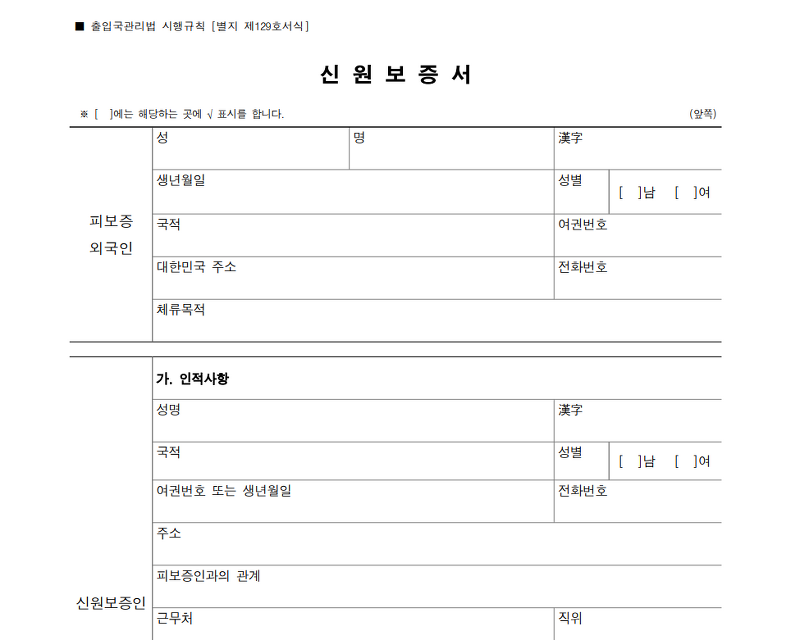 ■ 출입국관리법 시행규칙 [별지 제129호서식]

신 원 보 증 서

※ [ ]에는 해당하는 곳에 √ 표시를 합니다.

(앞쪽)

| 피보증 외국인 | 성 | 명 | 漢字 | |
|---|---|---|---|---|
| | 생년월일 | | 성별 | [ ]남 [ ]여 |
| | 국적 | | 여권번호 | |
| | 대한민국 주소 | | 전화번호 | |
| | 체류목적 | | | |

| 신원보증인 | 가. 인적사항 | | |
|---|---|---|---|
| | 성명 | 漢字 | |
| | 국적 | 성별 | [ ]남 [ ]여 |
| | 여권번호 또는 생년월일 | 전화번호 | |
| | 주소 | | |
| | 피보증인과의 관계 | | |
| | 근무처 | 직위 | |